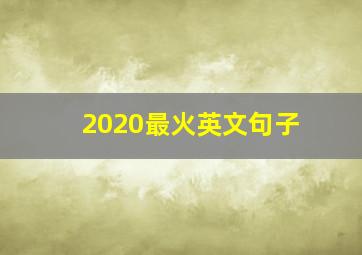 2020最火英文句子